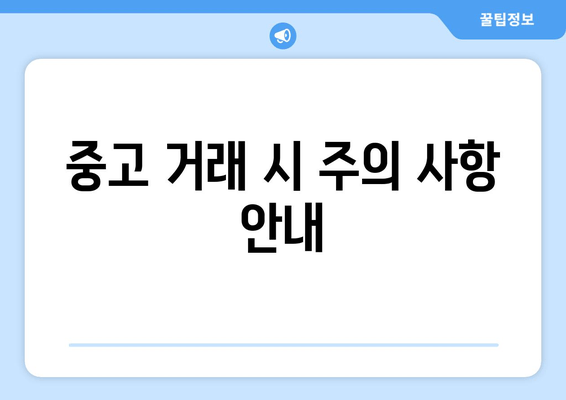 꿀팁정보

중고 거래 시 주의 사항 안내